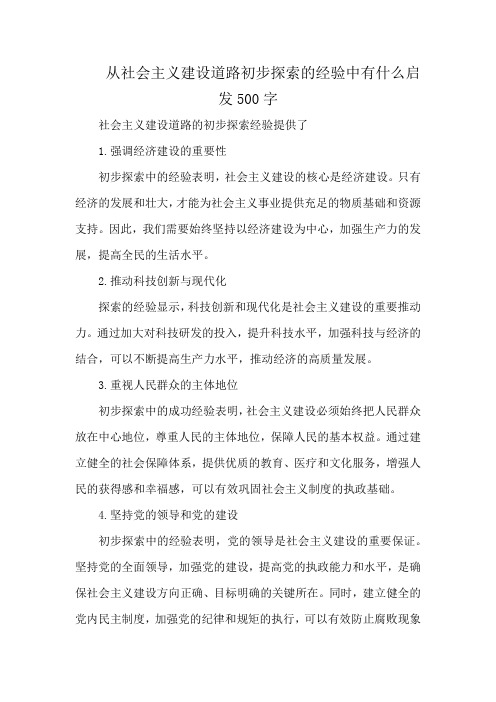 从社会主义建设道路初步探索的经验中有什么启发500字

社会主义建设道路的初步探索经验提供了

1.强调经济建设的重要性

初步探索中的经验表明，社会主义建设的核心是经济建设。只有经济的发展和壮大，才能为社会主义事业提供充足的物质基础和资源支持。因此，我们需要始终坚持以经济建设为中心，加强生产力的发展，提高全民的生活水平。

2.推动科技创新与现代化

探索的经验显示，科技创新和现代化是社会主义建设的重要推动力。通过加大对科技研发的投入，提升科技水平，加强科技与经济的结合，可以不断提高生产力水平，推动经济的高质量发展。

3.重视人民群众的主体地位

初步探索中的成功经验表明，社会主义建设必须始终把人民群众放在中心地位，尊重人民的主体地位，保障人民的基本权益。通过建立健全的社会保障体系，提供优质的教育、医疗和文化服务，增强人民的获得感和幸福感，可以有效巩固社会主义制度的执政基础。

4.坚持党的领导和党的建设

初步探索中的经验表明，党的领导是社会主义建设的重要保证。坚持党的全面领导，加强党的建设，提高党的执政能力和水平，是确保社会主义建设方向正确、目标明确的关键所在。同时，建立健全的党内民主制度，加强党的纪律和规矩的执行，可以有效防止腐败现象